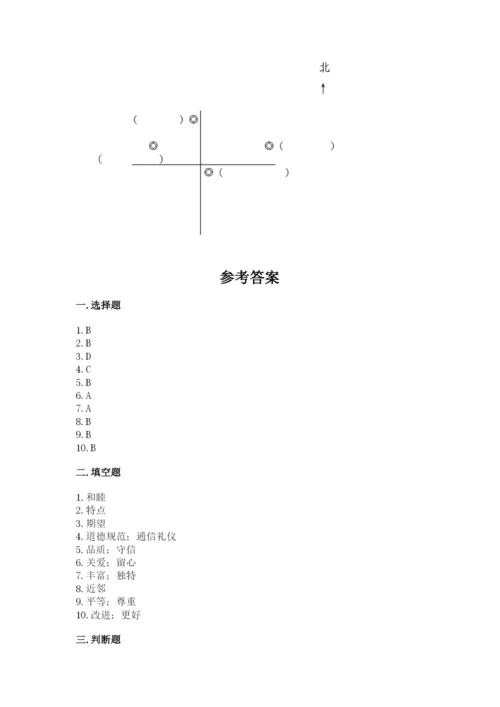 北
↑

(　　　) ◎

◎　　　　　　◎ (　　　)

(　　　　)

◎ (　　　　)

参考答案

一. 选择题

1. B
2. B
3. D
4. C
5. B
6. A
7. A
8. B
9. B
10. B

二. 填空题

1. 和睦
2. 特点
3. 期望
4. 道德规范；通信礼仪
5. 品质；守信
6. 关爱；留心
7. 丰富；独特
8. 近邻
9. 平等；尊重
10. 改进；更好

三. 判断题